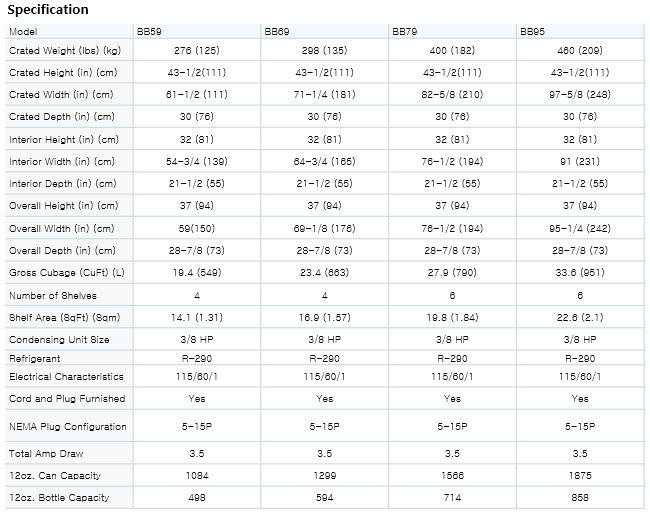 Specification

| Model | BB59 | BB69 | BB79 | BB95 |
|---|---|---|---|---|
| Crated Weight (lbs) (kg) | 276 (125) | 298 (135) | 400 (182) | 460 (209) |
| Crated Height (in) (cm) | 43-1/2(111) | 43-1/2(111) | 43-1/2(111) | 43-1/2(111) |
| Crated Width (in) (cm) | 61-1/2 (111) | 71-1/4 (181) | 82-5/8 (210) | 97-5/8 (248) |
| Crated Depth (in) (cm) | 30 (76) | 30 (76) | 30 (76) | 30 (76) |
| Interior Height (in) (cm) | 32 (81) | 32 (81) | 32 (81) | 32 (81) |
| Interior Width (in) (cm) | 54-3/4 (139) | 64-3/4 (165) | 76-1/2 (194) | 91 (231) |
| Interior Depth (in) (cm) | 21-1/2 (55) | 21-1/2 (55) | 21-1/2 (55) | 21-1/2 (55) |
| Overall Height (in) (cm) | 37 (94) | 37 (94) | 37 (94) | 37 (94) |
| Overall Width (in) (cm) | 59(150) | 69-1/8 (176) | 76-1/2 (194) | 95-1/4 (242) |
| Overall Depth (in) (cm) | 28-7/8 (73) | 28-7/8 (73) | 28-7/8 (73) | 28-7/8 (73) |
| Gross Cubage (CuFt) (L) | 19.4 (549) | 23.4 (663) | 27.9 (790) | 33.6 (951) |
| Number of Shelves | 4 | 4 | 6 | 6 |
| Shelf Area (SqFt) (Sqm) | 14.1 (1.31) | 16.9 (1.57) | 19.8 (1.84) | 22.6 (2.1) |
| Condensing Unit Size | 3/8 HP | 3/8 HP | 3/8 HP | 3/8 HP |
| Refrigerant | R-290 | R-290 | R-290 | R-290 |
| Electrical Characteristics | 115/60/1 | 115/60/1 | 115/60/1 | 115/60/1 |
| Cord and Plug Furnished | Yes | Yes | Yes | Yes |
| NEMA Plug Configuration | 5-15P | 5-15P | 5-15P | 5-15P |
| Total Amp Draw | 3.5 | 3.5 | 3.5 | 3.5 |
| 12oz. Can Capacity | 1084 | 1299 | 1566 | 1875 |
| 12oz. Bottle Capacity | 498 | 594 | 714 | 858 |